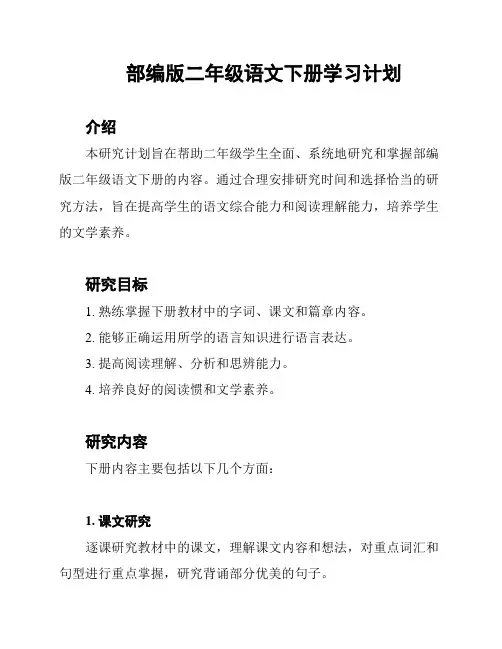 部编版二年级语文下册学习计划

介绍

本研究计划旨在帮助二年级学生全面、系统地研究和掌握部编版二年级语文下册的内容。通过合理安排研究时间和选择恰当的研究方法，旨在提高学生的语文综合能力和阅读理解能力，培养学生的文学素养。

研究目标

1. 熟练掌握下册教材中的字词、课文和篇章内容。

2. 能够正确运用所学的语言知识进行语言表达。

3. 提高阅读理解、分析和思辨能力。

4. 培养良好的阅读惯和文学素养。

研究内容

下册内容主要包括以下几个方面：

1. 课文研究

逐课研究教材中的课文，理解课文内容和想法，对重点词汇和句型进行重点掌握，研究背诵部分优美的句子。